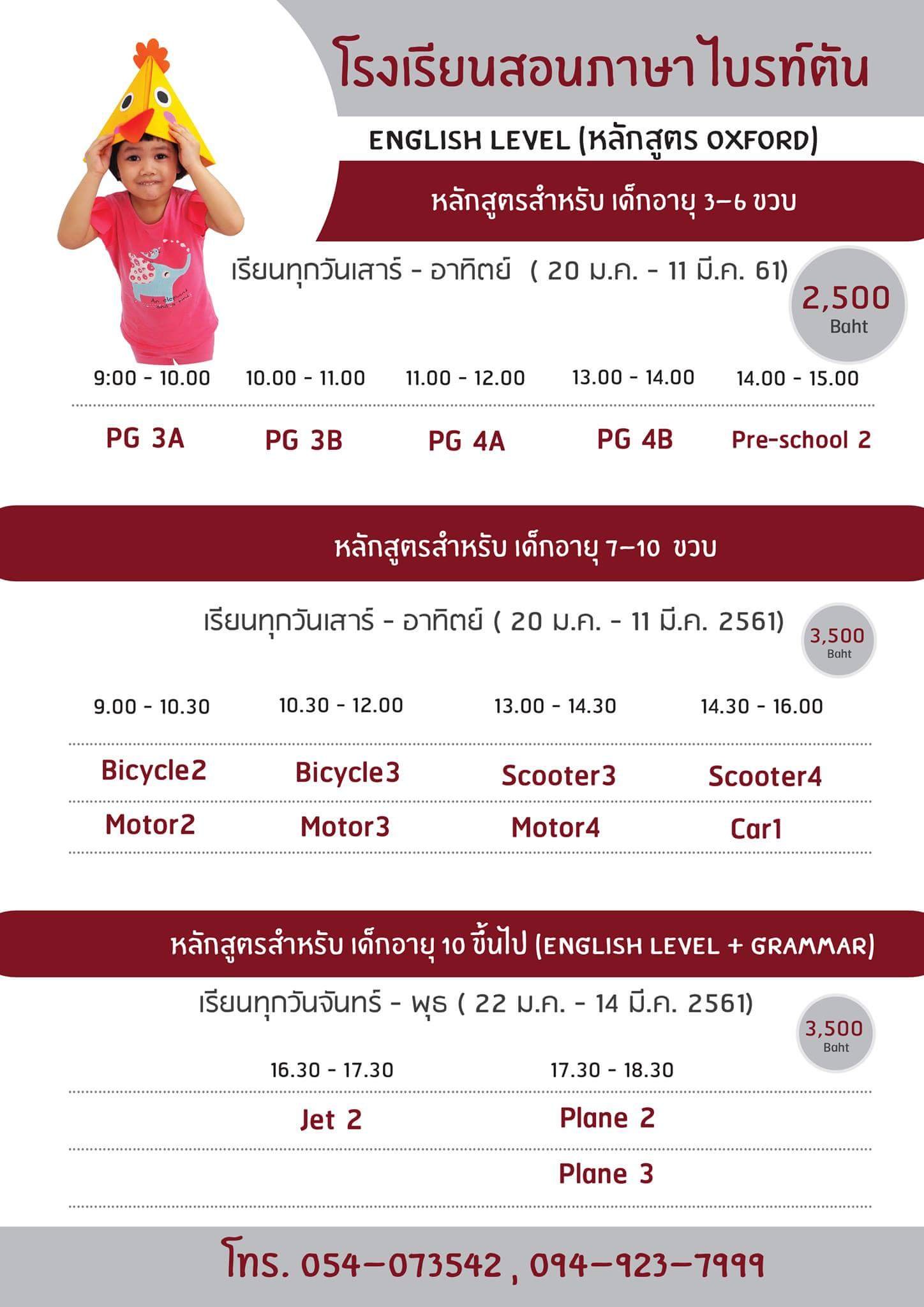 โรงเรียนสอนภาษาไบรท์ตัน

ENGLISH LEVEL (หลักสูตร OXFORD)

หลักสูตรสำหรับ เด็กอายุ 3-6 ขวบ

เรียนทุกวันเสาร์ - อาทิตย์ ( 20 ม.ค. - 11 มี.ค. 61)

2,500
Baht

| 9:00 - 10.00 | 10.00 - 11.00 | 11.00 - 12.00 | 13.00 - 14.00 | 14.00 - 15.00 |
|---|---|---|---|---|
| PG 3A | PG 3B | PG 4A | PG 4B | Pre-school 2 |

หลักสูตรสำหรับ เด็กอายุ 7-10 ขวบ

เรียนทุกวันเสาร์ - อาทิตย์ ( 20 ม.ค. - 11 มี.ค. 2561)

3,500
Baht

| 9.00 - 10.30 | 10.30 - 12.00 | 13.00 - 14.30 | 14.30 - 16.00 |
|---|---|---|---|
| Bicycle2 | Bicycle3 | Scooter3 | Scooter4 |
| Motor2 | Motor3 | Motor4 | Car1 |

หลักสูตรสำหรับ เด็กอายุ 10 ขึ้นไป (ENGLISH LEVEL + GRAMMAR)

เรียนทุกวันจันทร์ - พุธ ( 22 ม.ค. - 14 มี.ค. 2561)

3,500
Baht

| 16.30 - 17.30 | 17.30 - 18.30 |
|---|---|
| Jet 2 | Plane 2 |
| | Plane 3 |

โทร. 054-073542 , 094-923-7999